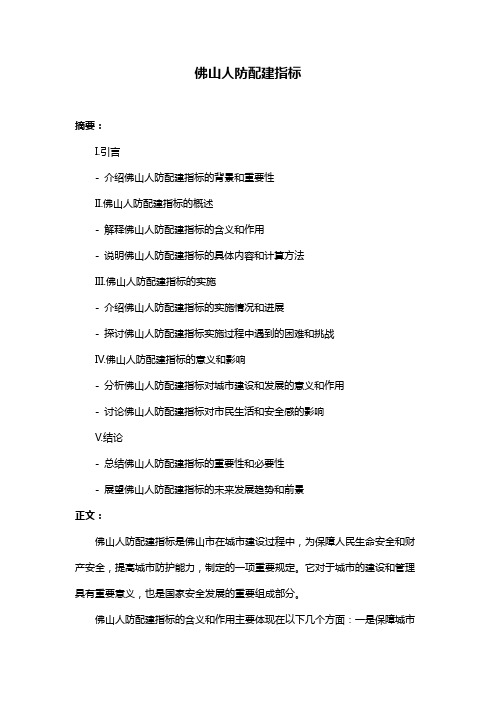 佛山人防配建指标

摘要：

I.引言

- 介绍佛山人防配建指标的背景和重要性

II.佛山人防配建指标的概述

- 解释佛山人防配建指标的含义和作用

- 说明佛山人防配建指标的具体内容和计算方法

III.佛山人防配建指标的实施

- 介绍佛山人防配建指标的实施情况和进展

- 探讨佛山人防配建指标实施过程中遇到的困难和挑战

IV.佛山人防配建指标的意义和影响

- 分析佛山人防配建指标对城市建设和发展的意义和作用

- 讨论佛山人防配建指标对市民生活和安全感的影响

V.结论

- 总结佛山人防配建指标的重要性和必要性

- 展望佛山人防配建指标的未来发展趋势和前景

正文：

佛山人防配建指标是佛山市在城市建设过程中，为保障人民生命安全和财产安全，提高城市防护能力，制定的一项重要规定。它对于城市的建设和管理具有重要意义，也是国家安全发展的重要组成部分。

佛山人防配建指标的含义和作用主要体现在以下几个方面：一是保障城市